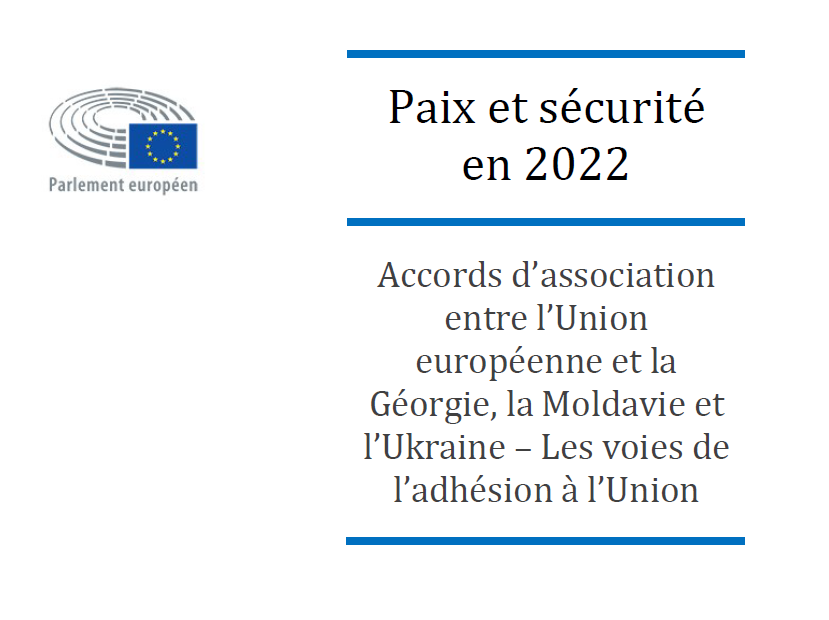 Parlement européen

Paix et sécurité en 2022

Accords d'association entre l'Union européenne et la Géorgie, la Moldavie et l'Ukraine – Les voies de l'adhésion à l'Union